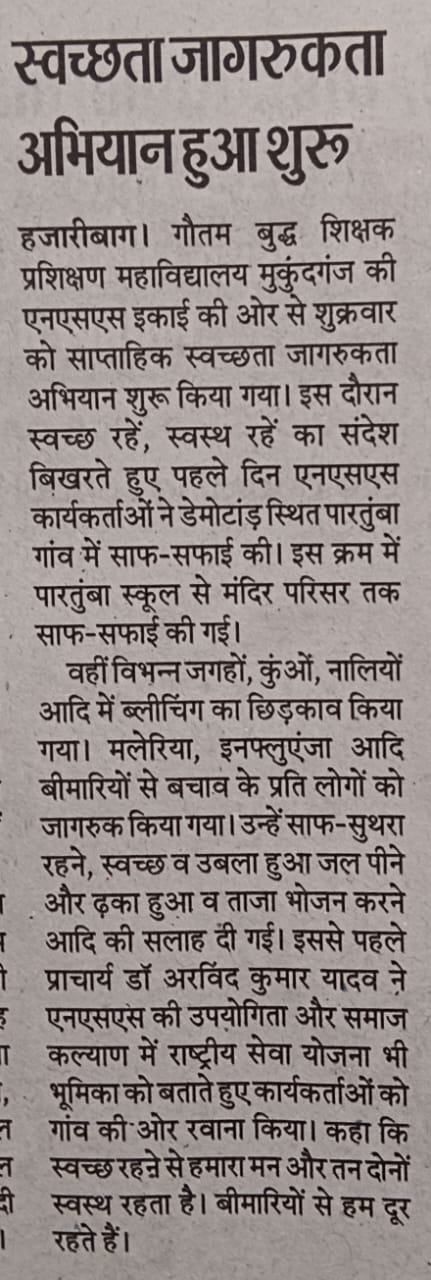 स्वच्छता जागरुकता अभियान हुआ शुरू

हजारीबाग। गौतम बुद्ध शिक्षक प्रशिक्षण महाविद्यालय मुकुंदगंज की एनएसएस इकाई की ओर से शुक्रवार को साप्ताहिक स्वच्छता जागरुकता अभियान शुरू किया गया। इस दौरान स्वच्छ रहें, स्वस्थ रहें का संदेश बिखरते हुए पहले दिन एनएसएस कार्यकर्ताओं ने डेमोटांड़ स्थित पारतुंबा गांव में साफ-सफाई की। इस क्रम में पारतुंबा स्कूल से मंदिर परिसर तक साफ-सफाई की गई।

वहीं विभिन्न जगहों, कुंओं, नालियों आदि में ब्लीचिंग का छिड़काव किया गया। मलेरिया, इनफ्लुएंजा आदि बीमारियों से बचाव के प्रति लोगों को जागरुक किया गया। उन्हें साफ-सुथरा रहने, स्वच्छ व उबला हुआ जल पीने और ढ़का हुआ व ताजा भोजन करने आदि की सलाह दी गई। इससे पहले प्राचार्य डॉ अरविंद कुमार यादव ने एनएसएस की उपयोगिता और समाज कल्याण में राष्ट्रीय सेवा योजना भी भूमिका को बताते हुए कार्यकर्ताओं को गांव की ओर रवाना किया। कहा कि स्वच्छ रहने से हमारा मन और तन दोनों स्वस्थ रहता है। बीमारियों से हम दूर रहते हैं।